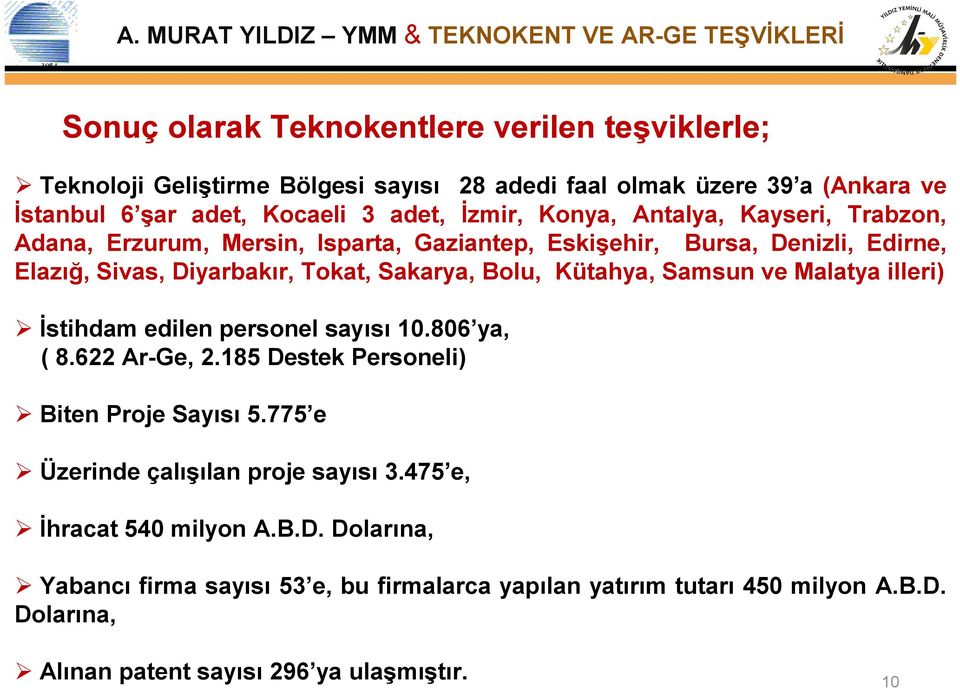 A. MURAT YILDIZ – YMM & TEKNOKENT VE AR-GE TEŞVİKLERİ

YILDIZ YEMİNLİ MALİ MÜŞAVİRLİK

Sonuç olarak Teknokentlere verilen teşviklerle;

➢ Teknoloji Geliştirme Bölgesi sayısı 28 adedi faal olmak üzere 39'a (Ankara ve İstanbul 6'şar adet, Kocaeli 3 adet, İzmir, Konya, Antalya, Kayseri, Trabzon, Adana, Erzurum, Mersin, Isparta, Gaziantep, Eskişehir, Bursa, Denizli, Edirne, Elazığ, Sivas, Diyarbakır, Tokat, Sakarya, Bolu, Kütahya, Samsun ve Malatya illeri)

➢ İstihdam edilen personel sayısı 10.806'ya, ( 8.622 Ar-Ge, 2.185 Destek Personeli)

➢ Biten Proje Sayısı 5.775'e

➢ Üzerinde çalışılan proje sayısı 3.475'e,

➢ İhracat 540 milyon A.B.D. Dolarına,

➢ Yabancı firma sayısı 53'e, bu firmalarca yapılan yatırım tutarı 450 milyon A.B.D. Dolarına,

➢ Alınan patent sayısı 296'ya ulaşmıştır.

10